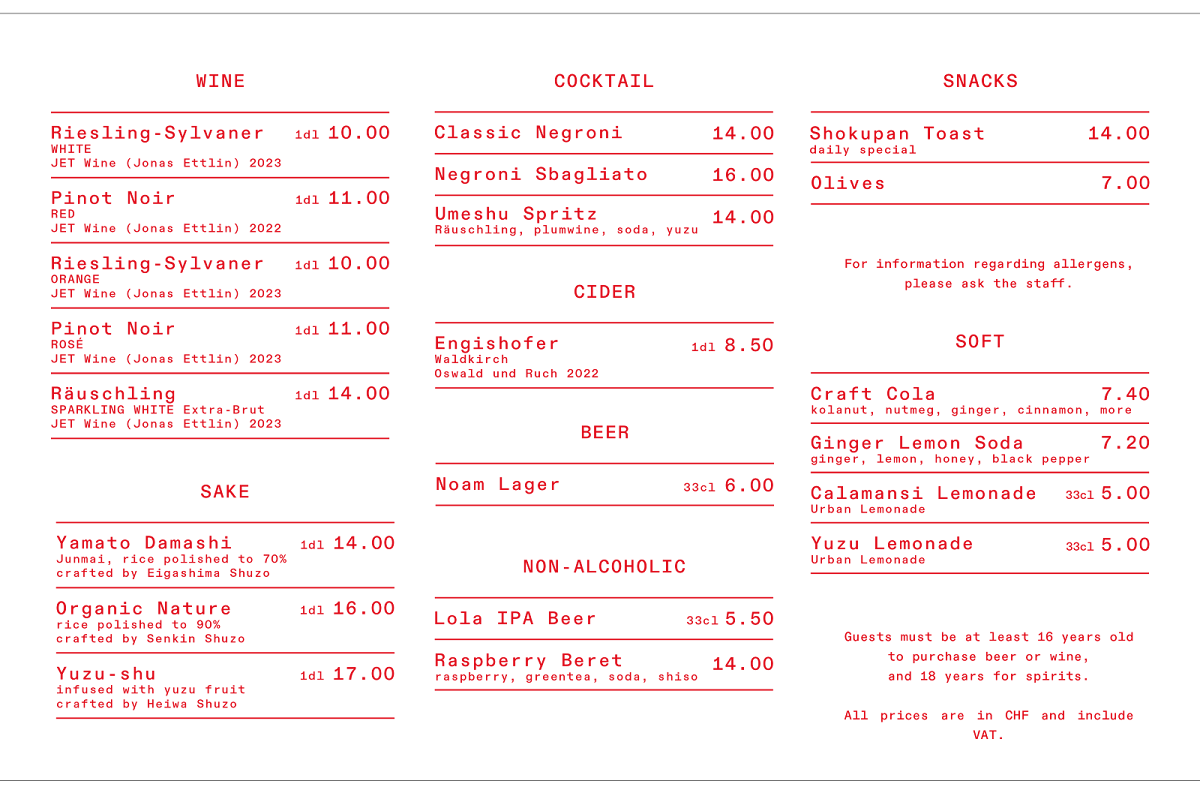 WINE

Riesling-Sylvaner 1dl 10.00
WHITE
JET Wine (Jonas Ettlin) 2023

Pinot Noir 1dl 11.00
RED
JET Wine (Jonas Ettlin) 2022

Riesling-Sylvaner 1dl 10.00
ORANGE
JET Wine (Jonas Ettlin) 2023

Pinot Noir 1dl 11.00
ROSÉ
JET Wine (Jonas Ettlin) 2023

Räuschling 1dl 14.00
SPARKLING WHITE Extra-Brut
JET Wine (Jonas Ettlin) 2023

SAKE

Yamato Damashi 1dl 14.00
Junmai, rice polished to 70%
crafted by Eigashima Shuzo

Organic Nature 1dl 16.00
rice polished to 90%
crafted by Senkin Shuzo

Yuzu-shu 1dl 17.00
infused with yuzu fruit
crafted by Heiwa Shuzo

COCKTAIL

Classic Negroni 14.00

Negroni Sbagliato 16.00

Umeshu Spritz 14.00
Räuschling, plumwine, soda, yuzu

CIDER

Engishofer 1dl 8.50
Waldkirch
Oswald und Ruch 2022

BEER

Noam Lager 33cl 6.00

NON-ALCOHOLIC

Lola IPA Beer 33cl 5.50

Raspberry Beret 14.00
raspberry, greentea, soda, shiso

SNACKS

Shokupan Toast 14.00
daily special

Olives 7.00

For information regarding allergens, please ask the staff.

SOFT

Craft Cola 7.40
kolanut, nutmeg, ginger, cinnamon, more

Ginger Lemon Soda 7.20
ginger, lemon, honey, black pepper

Calamansi Lemonade 33cl 5.00
Urban Lemonade

Yuzu Lemonade 33cl 5.00
Urban Lemonade

Guests must be at least 16 years old to purchase beer or wine, and 18 years for spirits.

All prices are in CHF and include VAT.